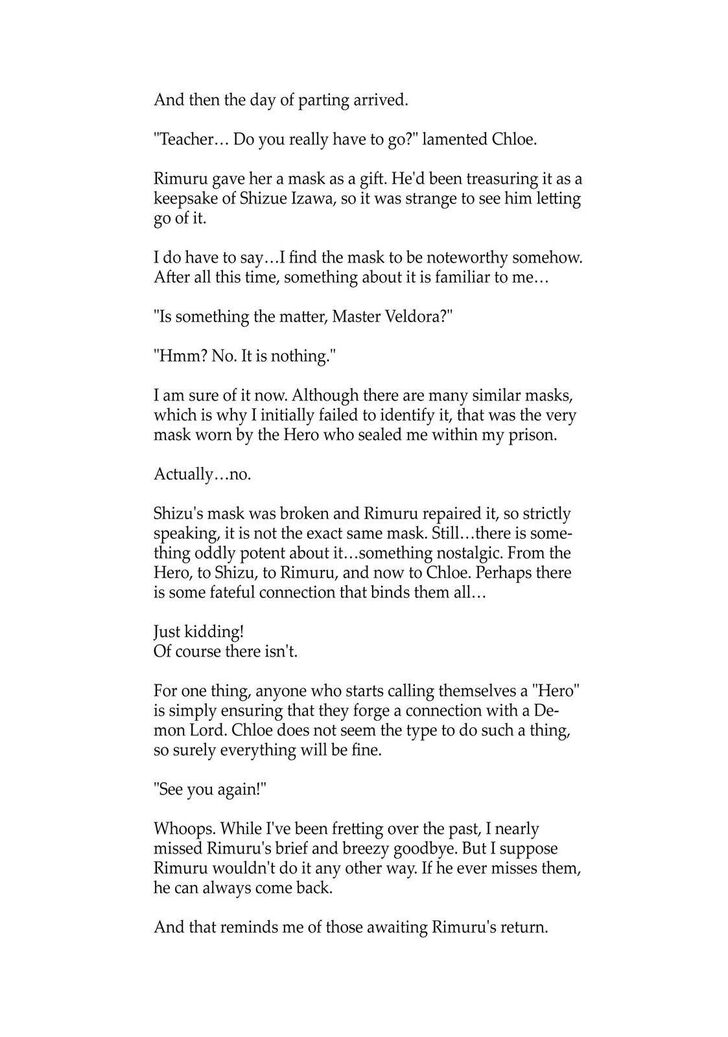 And then the day of parting arrived.

"Teacher… Do you really have to go?" lamented Chloe.

Rimuru gave her a mask as a gift. He'd been treasuring it as a keepsake of Shizue Izawa, so it was strange to see him letting go of it.

I do have to say…I find the mask to be noteworthy somehow. After all this time, something about it is familiar to me…

"Is something the matter, Master Veldora?"

"Hmm? No. It is nothing."

I am sure of it now. Although there are many similar masks, which is why I initially failed to identify it, that was the very mask worn by the Hero who sealed me within my prison.

Actually…no.

Shizu's mask was broken and Rimuru repaired it, so strictly speaking, it is not the exact same mask. Still…there is something oddly potent about it…something nostalgic. From the Hero, to Shizu, to Rimuru, and now to Chloe. Perhaps there is some fateful connection that binds them all…

Just kidding!
Of course there isn't.

For one thing, anyone who starts calling themselves a "Hero" is simply ensuring that they forge a connection with a Demon Lord. Chloe does not seem the type to do such a thing, so surely everything will be fine.

"See you again!"

Whoops. While I've been fretting over the past, I nearly missed Rimuru's brief and breezy goodbye. But I suppose Rimuru wouldn't do it any other way. If he ever misses them, he can always come back.

And that reminds me of those awaiting Rimuru's return.